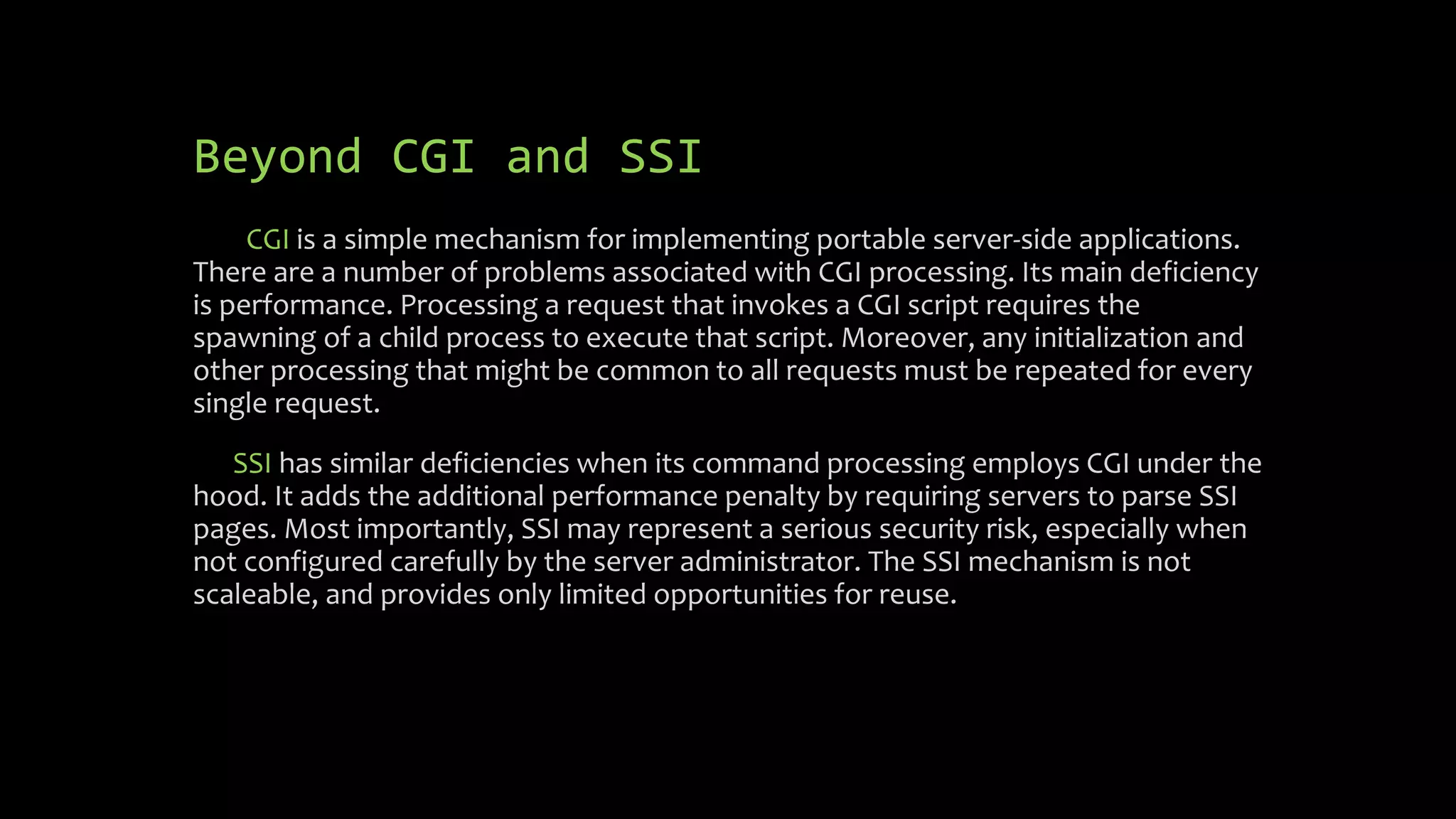 Beyond CGI and SSI

CGI is a simple mechanism for implementing portable server-side applications. There are a number of problems associated with CGI processing. Its main deficiency is performance. Processing a request that invokes a CGI script requires the spawning of a child process to execute that script. Moreover, any initialization and other processing that might be common to all requests must be repeated for every single request.

SSI has similar deficiencies when its command processing employs CGI under the hood. It adds the additional performance penalty by requiring servers to parse SSI pages. Most importantly, SSI may represent a serious security risk, especially when not configured carefully by the server administrator. The SSI mechanism is not scaleable, and provides only limited opportunities for reuse.